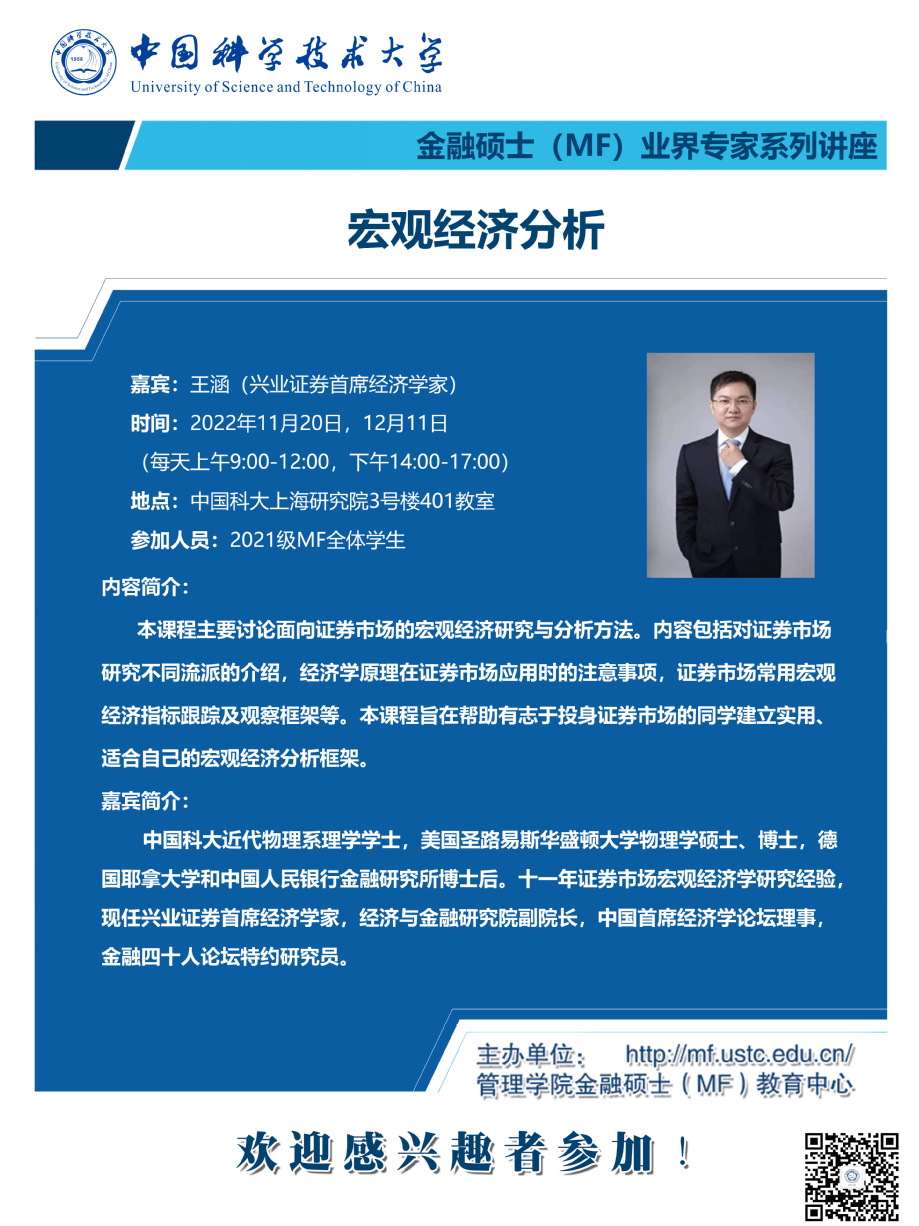 中国科学技术大学
University of Science and Technology of China

金融硕士（MF）业界专家系列讲座

宏观经济分析

嘉宾：王涵（兴业证券首席经济学家）
时间：2022年11月20日，12月11日
（每天上午9:00-12:00，下午14:00-17:00）
地点：中国科大上海研究院3号楼401教室
参加人员：2021级MF全体学生

内容简介：

本课程主要讨论面向证券市场的宏观经济研究与分析方法。内容包括对证券市场研究不同流派的介绍，经济学原理在证券市场应用时的注意事项，证券市场常用宏观经济指标跟踪及观察框架等。本课程旨在帮助有志于投身证券市场的同学建立实用、适合自己的宏观经济分析框架。

嘉宾简介：

中国科大近代物理系理学学士，美国圣路易斯华盛顿大学物理学硕士、博士，德国耶拿大学和中国人民银行金融研究所博士后。十一年证券市场宏观经济学研究经验，现任兴业证券首席经济学家，经济与金融研究院副院长，中国首席经济学论坛理事，金融四十人论坛特约研究员。

主办单位： http://mf.ustc.edu.cn/
管理学院金融硕士（MF）教育中心

欢迎感兴趣者参加！